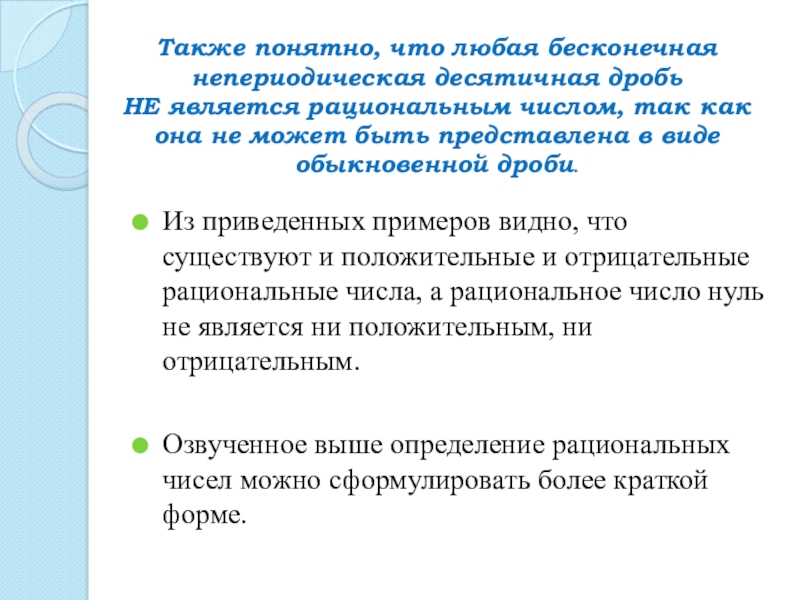 Также понятно, что любая бесконечная непериодическая десятичная дробь НЕ является рациональным числом, так как она не может быть представлена в виде обыкновенной дроби.

Из приведенных примеров видно, что существуют и положительные и отрицательные рациональные числа, а рациональное число нуль не является ни положительным, ни отрицательным.

Озвученное выше определение рациональных чисел можно сформулировать более краткой форме.